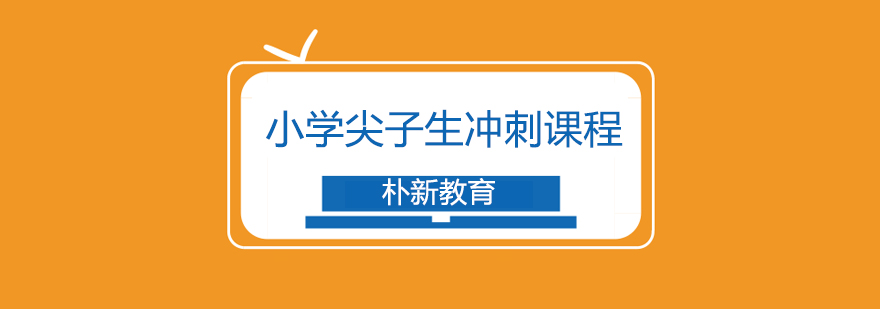 小学尖子生冲刺课程

朴新教育